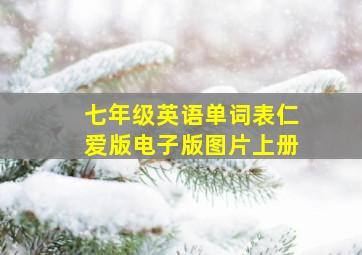 七年级英语单词表仁爱版电子版图片上册